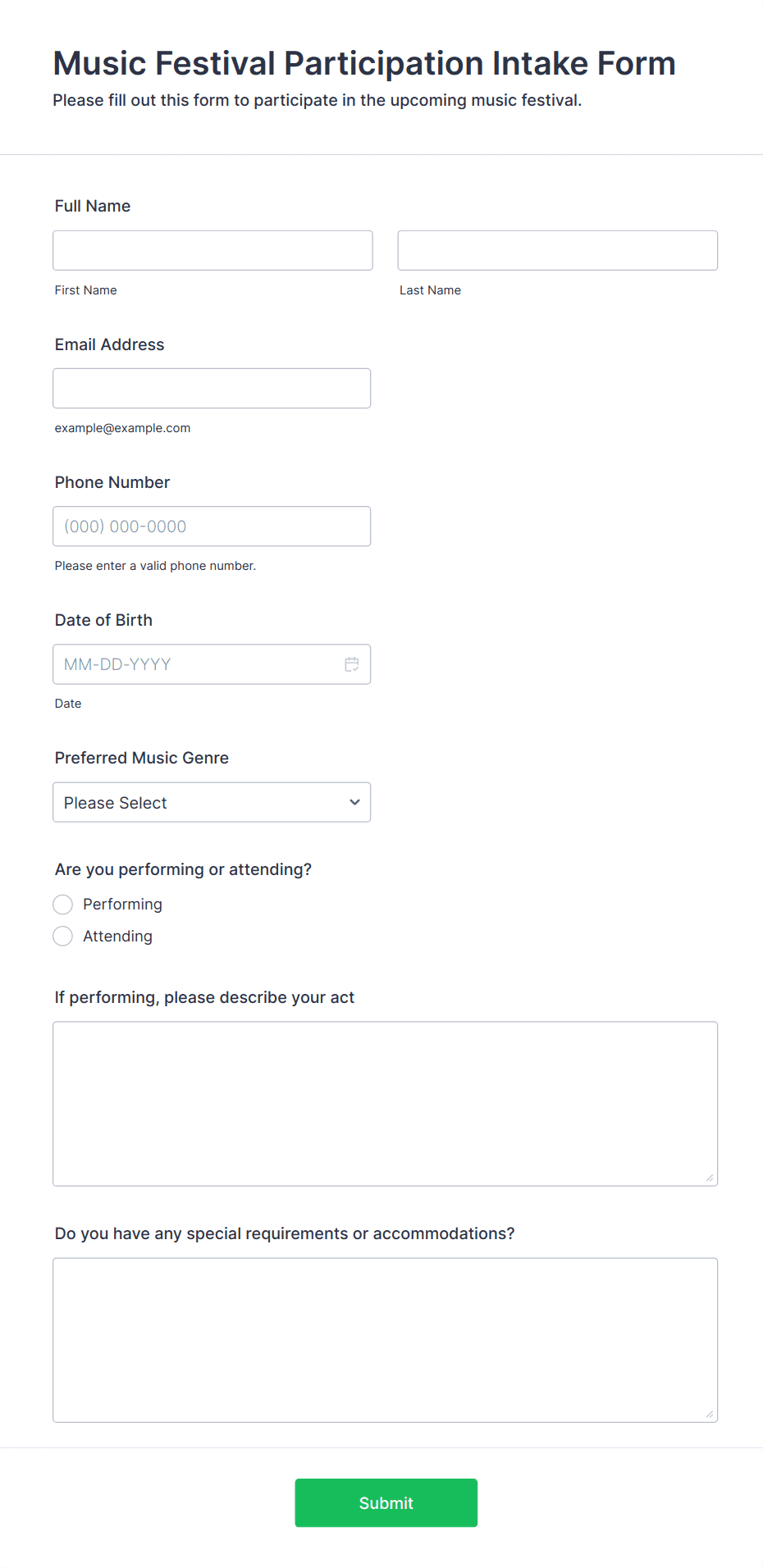 Music Festival Participation Intake Form
Please fill out this form to participate in the upcoming music festival.

Full Name

First Name

Last Name

Email Address

example@example.com

Phone Number

(000) 000-0000

Please enter a valid phone number.

Date of Birth

MM-DD-YYYY

Date

Preferred Music Genre

Please Select

Are you performing or attending?

Performing

Attending

If performing, please describe your act

Do you have any special requirements or accommodations?

Submit